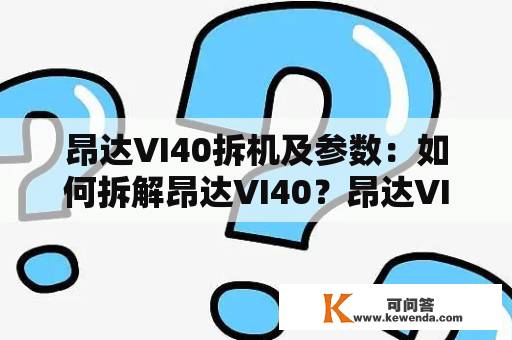 昂达VI40拆机及参数：如何拆解昂达VI40？昂达VI

K 可问答
www.kewenda.com